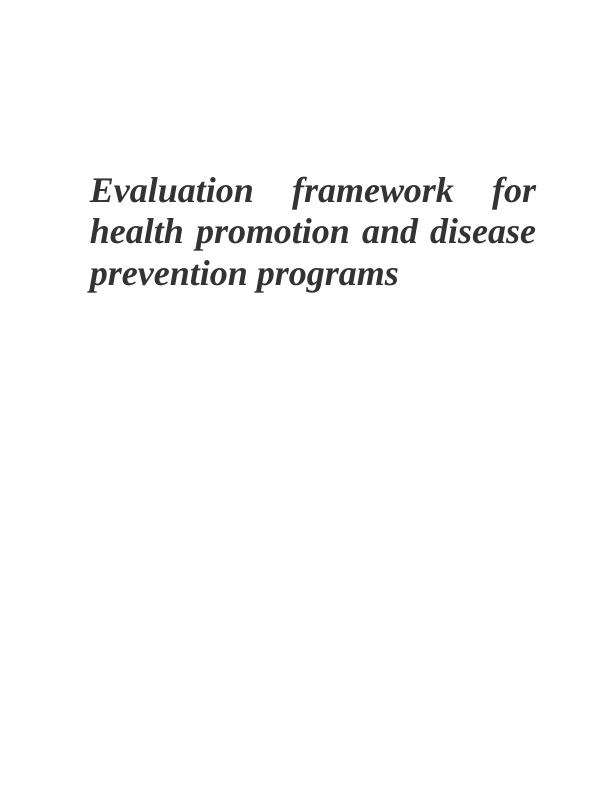 Evaluation framework for health promotion and disease prevention programs